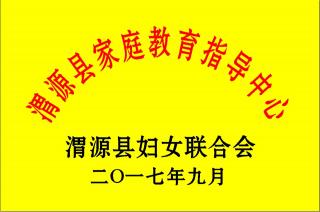 渭源县家庭教育指导中心

渭源县妇女联合会

二〇一七年九月